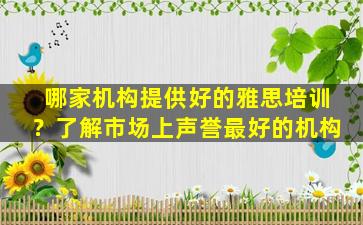 哪家机构提供好的雅思培训？了解市场上声誉最好的机构